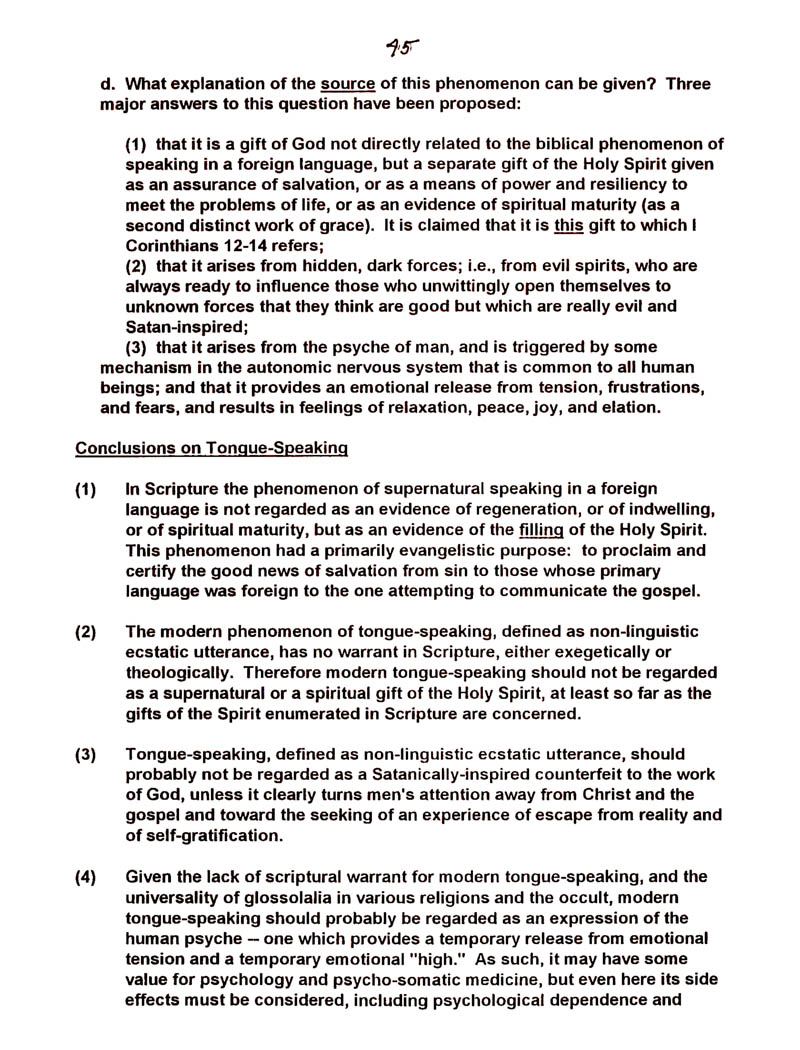 45

d. What explanation of the source of this phenomenon can be given? Three major answers to this question have been proposed:

(1) that it is a gift of God not directly related to the biblical phenomenon of speaking in a foreign language, but a separate gift of the Holy Spirit given as an assurance of salvation, or as a means of power and resiliency to meet the problems of life, or as an evidence of spiritual maturity (as a second distinct work of grace). It is claimed that it is this gift to which I Corinthians 12-14 refers;
(2) that it arises from hidden, dark forces; i.e., from evil spirits, who are always ready to influence those who unwittingly open themselves to unknown forces that they think are good but which are really evil and Satan-inspired;
(3) that it arises from the psyche of man, and is triggered by some mechanism in the autonomic nervous system that is common to all human beings; and that it provides an emotional release from tension, frustrations, and fears, and results in feelings of relaxation, peace, joy, and elation.

Conclusions on Tongue-Speaking

(1) In Scripture the phenomenon of supernatural speaking in a foreign language is not regarded as an evidence of regeneration, or of indwelling, or of spiritual maturity, but as an evidence of the filling of the Holy Spirit. This phenomenon had a primarily evangelistic purpose: to proclaim and certify the good news of salvation from sin to those whose primary language was foreign to the one attempting to communicate the gospel.

(2) The modern phenomenon of tongue-speaking, defined as non-linguistic ecstatic utterance, has no warrant in Scripture, either exegetically or theologically. Therefore modern tongue-speaking should not be regarded as a supernatural or a spiritual gift of the Holy Spirit, at least so far as the gifts of the Spirit enumerated in Scripture are concerned.

(3) Tongue-speaking, defined as non-linguistic ecstatic utterance, should probably not be regarded as a Satanically-inspired counterfeit to the work of God, unless it clearly turns men's attention away from Christ and the gospel and toward the seeking of an experience of escape from reality and of self-gratification.

(4) Given the lack of scriptural warrant for modern tongue-speaking, and the universality of glossolalia in various religions and the occult, modern tongue-speaking should probably be regarded as an expression of the human psyche -- one which provides a temporary release from emotional tension and a temporary emotional "high." As such, it may have some value for psychology and psycho-somatic medicine, but even here its side effects must be considered, including psychological dependence and